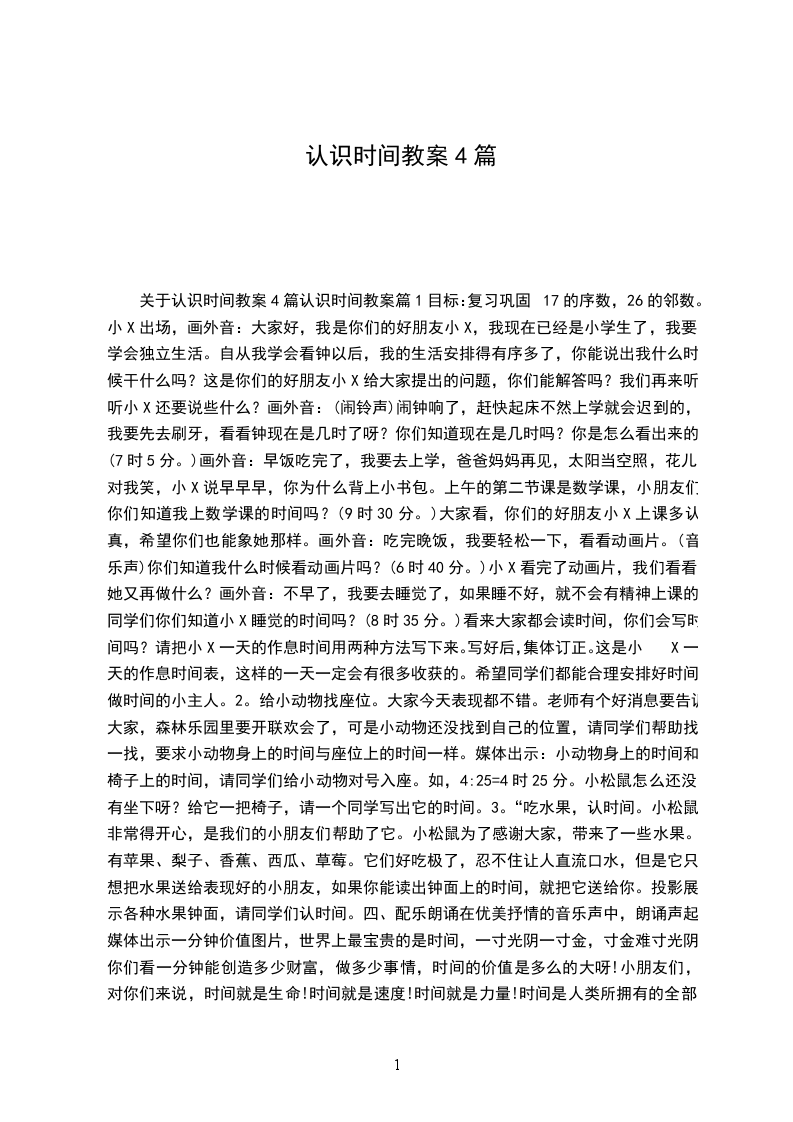 认识时间教案4篇

关于认识时间教案4篇认识时间教案篇1目标:复习巩固 17的序数，26的邻数。小X出场，画外音：大家好，我是你们的好朋友小X，我现在已经是小学生了，我要学会独立生活。自从我学会看钟以后，我的生活安排得有序多了，你能说出我什么时候干什么吗？这是你们的好朋友小X给大家提出的问题，你们能解答吗？我们再来听听小X还要说些什么？画外音：(闹铃声)闹钟响了，赶快起床不然上学就会迟到的，我要先去刷牙，看看钟现在是几时了呀？你们知道现在是几时吗？你是怎么看出来的(7时5分。)画外音：早饭吃完了，我要去上学，爸爸妈妈再见，太阳当空照，花儿对我笑，小X说早早早，你为什么背上小书包。上午的第二节课是数学课，小朋友们你们知道我上数学课的时间吗？(9时30分。)大家看，你们的好朋友小X上课多认真，希望你们也能象她那样。画外音：吃完晚饭，我要轻松一下，看看动画片。(音乐声)你们知道我什么时候看动画片吗？(6时40分。)小X看完了动画片，我们看看她又再做什么？画外音：不早了，我要去睡觉了，如果睡不好，就不会有精神上课的同学们你们知道小X睡觉的时间吗？(8时35分。)看来大家都会读时间，你们会写时间吗？请把小X一天的作息时间用两种方法写下来。写好后,集体订正。这是小 X一天的作息时间表，这样的一天一定会有很多收获的。希望同学们都能合理安排好时间做时间的小主人。2。给小动物找座位。大家今天表现都不错。老师有个好消息要告诉大家，森林乐园里要开联欢会了，可是小动物还没找到自己的位置，请同学们帮助找一找，要求小动物身上的时间与座位上的时间一样。媒体出示：小动物身上的时间和椅子上的时间，请同学们给小动物对号入座。如，4:25=4时25分。小松鼠怎么还没有坐下呀？给它一把椅子，请一个同学写出它的时间。3。“吃水果，认时间。小松鼠非常得开心，是我们的小朋友们帮助了它。小松鼠为了感谢大家，带来了一些水果。有苹果、梨子、香蕉、西瓜、草莓。它们好吃极了，忍不住让人直流口水，但是它只想把水果送给表现好的小朋友，如果你能读出钟面上的时间，就把它送给你。投影展示各种水果钟面，请同学们认时间。四、配乐朗诵在优美抒情的音乐声中，朗诵声起媒体出示一分钟价值图片，世界上最宝贵的是时间，一寸光阴一寸金，寸金难寸光阴你们看一分钟能创造多少财富，做多少事情，时间的价值是多么的大呀!小朋友们，对你们来说，时间就是生命!时间就是速度!时间就是力量!时间是人类所拥有的全部

1